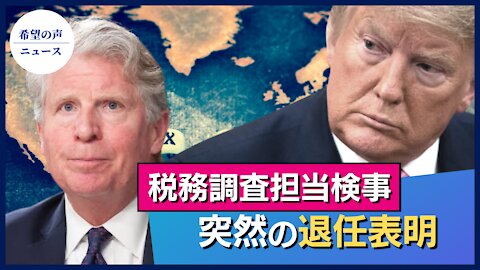 希望の声
ニュース

税務調査担当検事
突然の退任表明